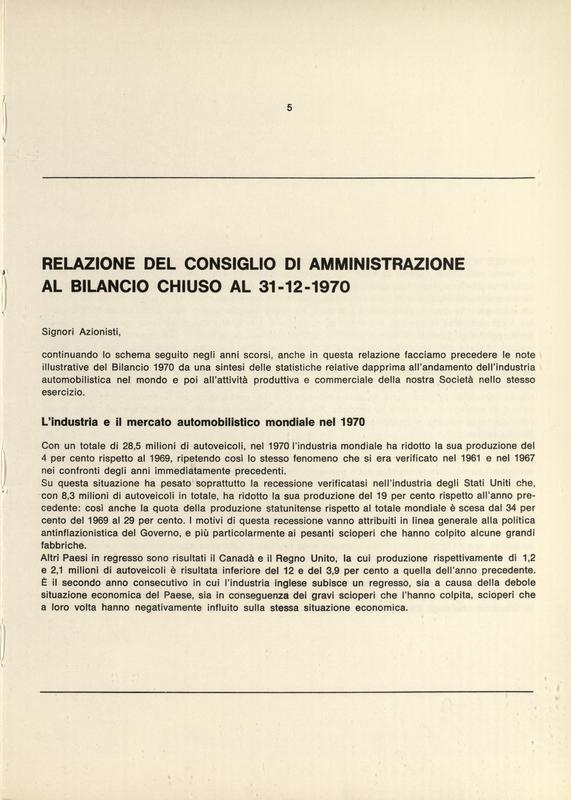 5

RELAZIONE DEL CONSIGLIO DI AMMINISTRAZIONE AL BILANCIO CHIUSO AL 31-12-1970

Signori Azionisti,

continuando lo schema seguito negli anni scorsi, anche in questa relazione facciamo precedere le note illustrative del Bilancio 1970 da una sintesi delle statistiche relative dapprima all'andamento dell'industria automobilistica nel mondo e poi all'attività produttiva e commerciale della nostra Società nello stesso esercizio.

L'industria e il mercato automobilistico mondiale nel 1970

Con un totale di 28,5 milioni di autoveicoli, nel 1970 l'industria mondiale ha ridotto la sua produzione del 4 per cento rispetto al 1969, ripetendo così lo stesso fenomeno che si era verificato nel 1961 e nel 1967 nei confronti degli anni immediatamente precedenti.
Su questa situazione ha pesato soprattutto la recessione verificatasi nell'industria degli Stati Uniti che, con 8,3 milioni di autoveicoli in totale, ha ridotto la sua produzione del 19 per cento rispetto all'anno precedente: così anche la quota della produzione statunitense rispetto al totale mondiale è scesa dal 34 per cento del 1969 al 29 per cento. I motivi di questa recessione vanno attribuiti in linea generale alla politica antinflazionistica del Governo, e più particolarmente ai pesanti scioperi che hanno colpito alcune grandi fabbriche.
Altri Paesi in regresso sono risultati il Canadà e il Regno Unito, la cui produzione rispettivamente di 1,2 e 2,1 milioni di autoveicoli è risultata inferiore del 12 e del 3,9 per cento a quella dell'anno precedente. È il secondo anno consecutivo in cui l'industria inglese subisce un regresso, sia a causa della debole situazione economica del Paese, sia in conseguenza dei gravi scioperi che l'hanno colpita, scioperi che a loro volta hanno negativamente influito sulla stessa situazione economica.